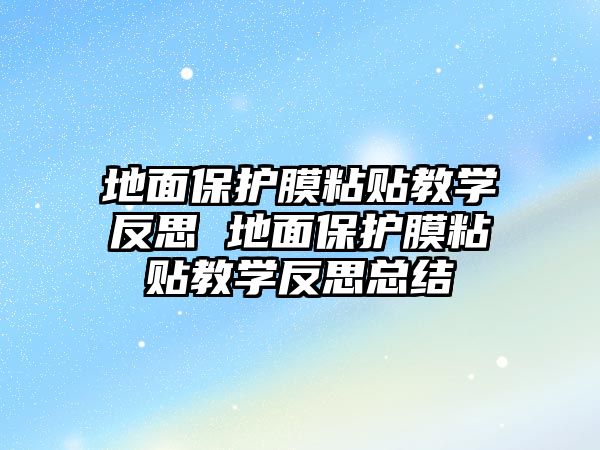 地面保护膜粘贴教学反思 地面保护膜粘贴教学反思总结